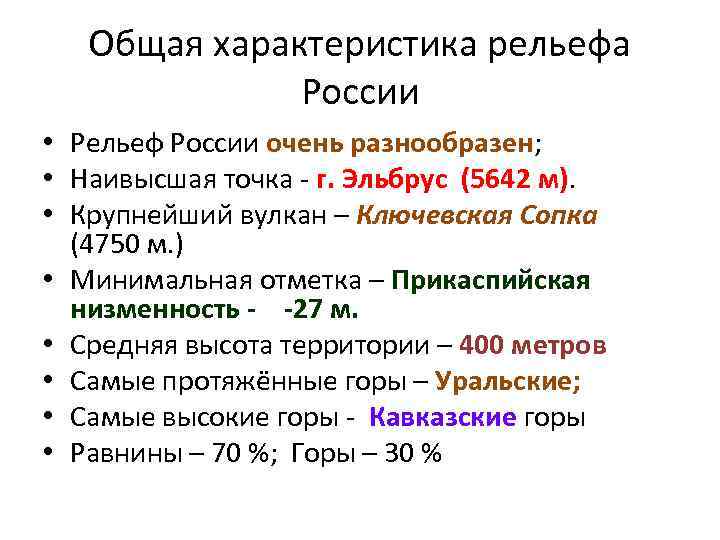 Общая характеристика рельефа России

• Рельеф России очень разнообразен;
• Наивысшая точка - г. Эльбрус (5642 м).
• Крупнейший вулкан – Ключевская Сопка (4750 м.)
• Минимальная отметка – Прикаспийская низменность - -27 м.
• Средняя высота территории – 400 метров
• Самые протяжённые горы – Уральские;
• Самые высокие горы - Кавказские горы
• Равнины – 70 %; Горы – 30 %